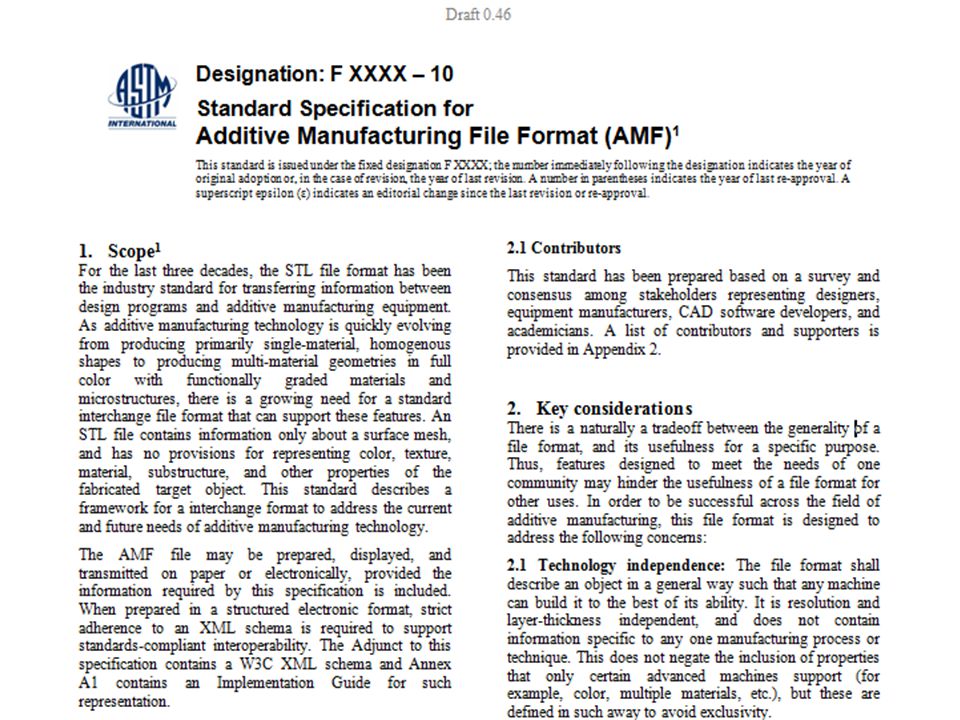 Draft 0.46

ASTM INTERNATIONAL

Designation: F XXXX – 10

Standard Specification for
Additive Manufacturing File Format (AMF)$^1$

This standard is issued under the fixed designation F XXXX; the number immediately following the designation indicates the year of original adoption or, in the case of revision, the year of last revision. A number in parentheses indicates the year of last re-approval. A superscript epsilon (ε) indicates an editorial change since the last revision or re-approval.

1. Scope$^1$

For the last three decades, the STL file format has been the industry standard for transferring information between design programs and additive manufacturing equipment. As additive manufacturing technology is quickly evolving from producing primarily single-material, homogenous shapes to producing multi-material geometries in full color with functionally graded materials and microstructures, there is a growing need for a standard interchange file format that can support these features. An STL file contains information only about a surface mesh, and has no provisions for representing color, texture, material, substructure, and other properties of the fabricated target object. This standard describes a framework for a interchange format to address the current and future needs of additive manufacturing technology.

The AMF file may be prepared, displayed, and transmitted on paper or electronically, provided the information required by this specification is included. When prepared in a structured electronic format, strict adherence to an XML schema is required to support standards-compliant interoperability. The Adjunct to this specification contains a W3C XML schema and Annex A1 contains an Implementation Guide for such representation.

2.1 Contributors

This standard has been prepared based on a survey and consensus among stakeholders representing designers, equipment manufacturers, CAD software developers, and academicians. A list of contributors and supporters is provided in Appendix 2.

2. Key considerations

There is a naturally a tradeoff between the generality of a file format, and its usefulness for a specific purpose. Thus, features designed to meet the needs of one community may hinder the usefulness of a file format for other uses. In order to be successful across the field of additive manufacturing, this file format is designed to address the following concerns:

2.1 Technology independence: The file format shall describe an object in a general way such that any machine can build it to the best of its ability. It is resolution and layer-thickness independent, and does not contain information specific to any one manufacturing process or technique. This does not negate the inclusion of properties that only certain advanced machines support (for example, color, multiple materials, etc.), but these are defined in such away to avoid exclusivity.